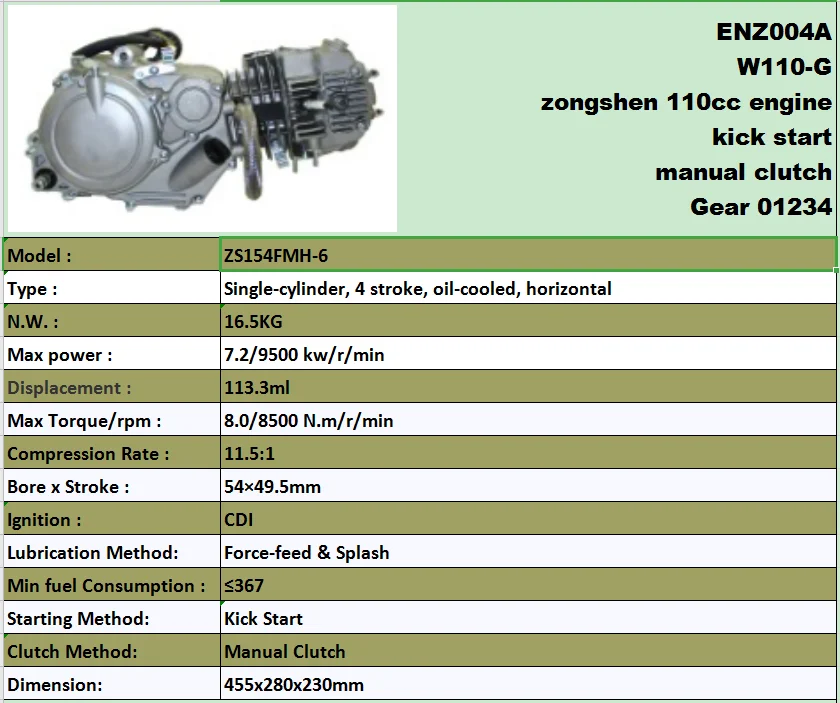 ENZ004A
W110-G
zongshen 110cc engine
kick start
manual clutch
Gear 01234

| Model : | ZS154FMH-6 |
|---|---|
| Type : | Single-cylinder, 4 stroke, oil-cooled, horizontal |
| N.W. : | 16.5KG |
| Max power : | 7.2/9500 kw/r/min |
| Displacement : | 113.3ml |
| Max Torque/rpm : | 8.0/8500 N.m/r/min |
| Compression Rate : | 11.5:1 |
| Bore x Stroke : | 54×49.5mm |
| Ignition : | CDI |
| Lubrication Method: | Force-feed & Splash |
| Min fuel Consumption : | ≤367 |
| Starting Method: | Kick Start |
| Clutch Method: | Manual Clutch |
| Dimension: | 455x280x230mm |